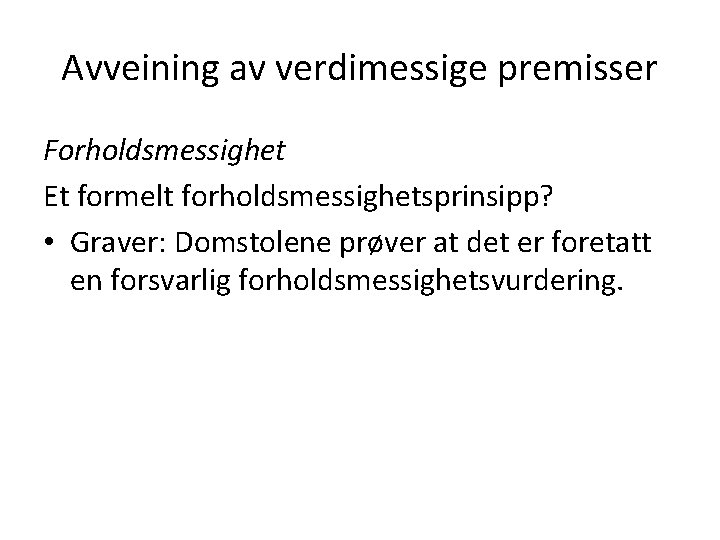 Avveining av verdimessige premisser

Forholdsmessighet

Et formelt forholdsmessighetsprinsipp?

• Graver: Domstolene prøver at det er foretatt en forsvarlig forholdsmessighetsvurdering.